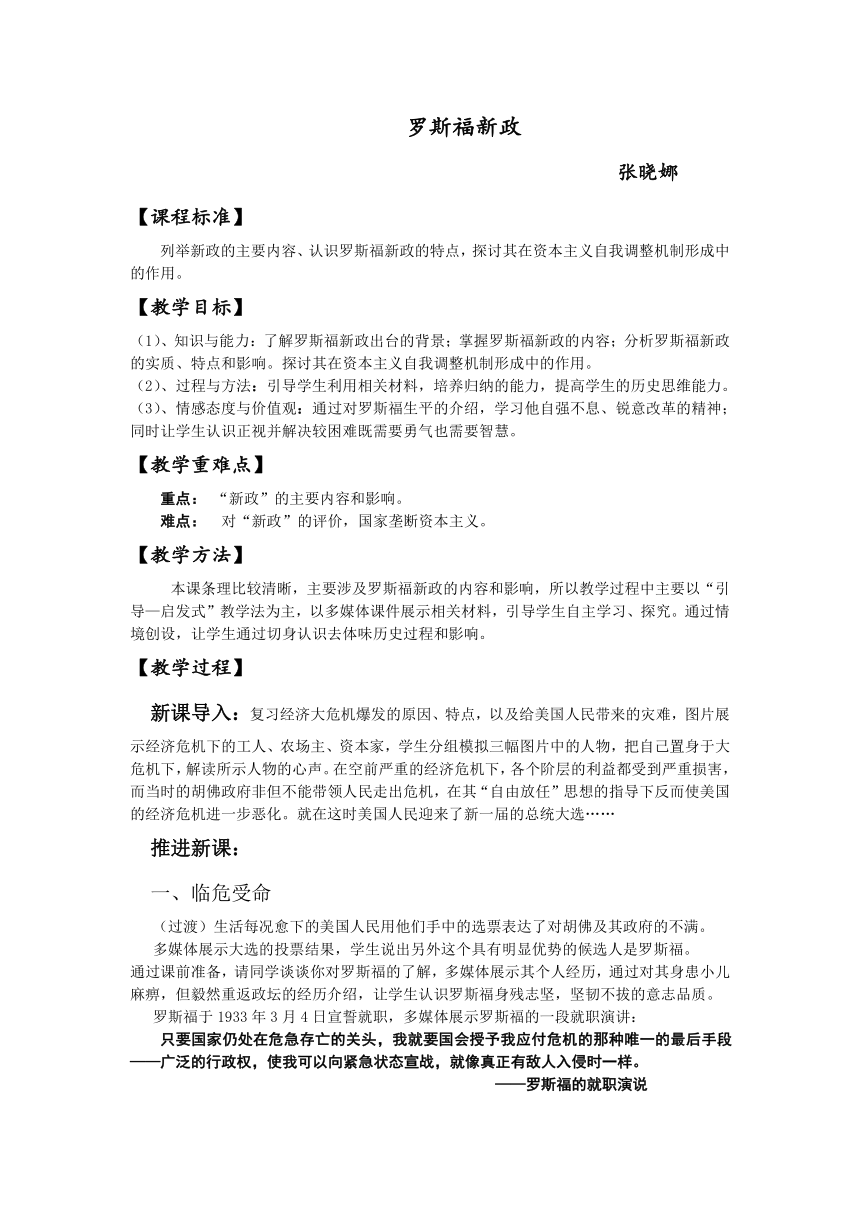 罗斯福新政

张晓娜

【课程标准】

列举新政的主要内容、认识罗斯福新政的特点，探讨其在资本主义自我调整机制形成中的作用。

【教学目标】

（1）、知识与能力：了解罗斯福新政出台的背景；掌握罗斯福新政的内容；分析罗斯福新政的实质、特点和影响。探讨其在资本主义自我调整机制形成中的作用。
（2）、过程与方法：引导学生利用相关材料，培养归纳的能力，提高学生的历史思维能力。
（3）、情感态度与价值观：通过对罗斯福生平的介绍，学习他自强不息、锐意改革的精神；同时让学生认识正视并解决较困难既需要勇气也需要智慧。

【教学重难点】

重点：“新政”的主要内容和影响。
难点：对“新政”的评价，国家垄断资本主义。

【教学方法】

本课条理比较清晰，主要涉及罗斯福新政的内容和影响，所以教学过程中主要以“引导—启发式”教学法为主，以多媒体课件展示相关材料，引导学生自主学习、探究。通过情境创设，让学生通过切身认识去体味历史过程和影响。

【教学过程】

新课导入：复习经济大危机爆发的原因、特点，以及给美国人民带来的灾难，图片展示经济危机下的工人、农场主、资本家，学生分组模拟三幅图片中的人物，把自己置身于大危机下，解读所示人物的心声。在空前严重的经济危机下，各个阶层的利益都受到严重损害，而当时的胡佛政府非但不能带领人民走出危机，在其“自由放任”思想的指导下反而使美国的经济危机进一步恶化。就在这时美国人民迎来了新一届的总统大选……

推进新课：

一、临危受命

（过渡）生活每况愈下的美国人民用他们手中的选票表达了对胡佛及其政府的不满。
多媒体展示大选的投票结果，学生说出另外这个具有明显优势的候选人是罗斯福。
通过课前准备，请同学谈谈你对罗斯福的了解，多媒体展示其个人经历，通过对其身患小儿麻痹，但毅然重返政坛的经历介绍，让学生认识罗斯福身残志坚，坚韧不拔的意志品质。
罗斯福于 1933 年 3 月 4 日宣誓就职，多媒体展示罗斯福的一段就职演讲：
只要国家仍处在危急存亡的关头，我就要国会授予我应付危机的那种唯一的最后手段——广泛的行政权，使我可以向紧急状态宣战，就像真正有敌人入侵时一样。
——罗斯福的就职演说